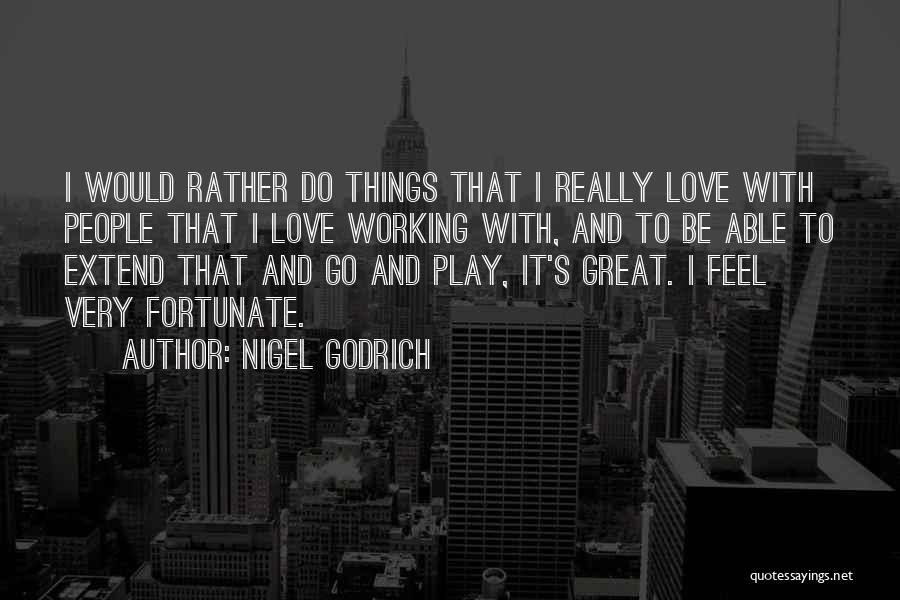 I WOULD RATHER DO THINGS THAT I REALLY LOVE WITH PEOPLE THAT I LOVE WORKING WITH, AND TO BE ABLE TO EXTEND THAT AND GO AND PLAY, IT'S GREAT. I FEEL VERY FORTUNATE.

AUTHOR: NIGEL GODRICH

quotessayings.net